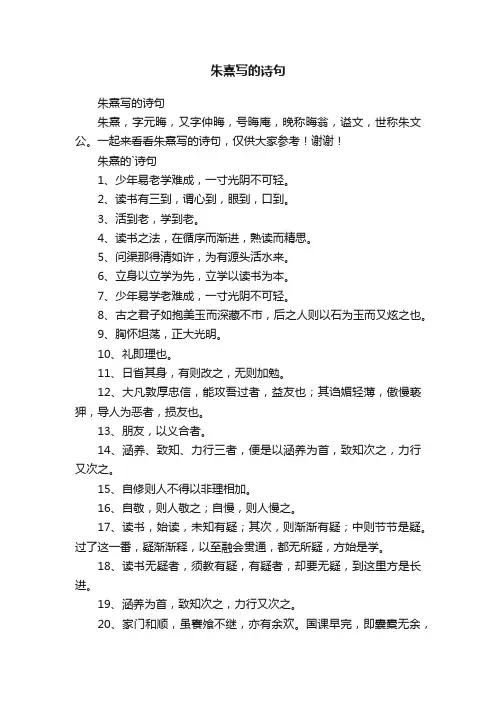 朱熹写的诗句

朱熹写的诗句

朱熹，字元晦，又字仲晦，号晦庵，晚称晦翁，谥文，世称朱文公。一起来看看朱熹写的诗句，仅供大家参考！谢谢！

朱熹的`诗句

1、少年易老学难成，一寸光阴不可轻。

2、读书有三到，谓心到，眼到，口到。

3、活到老，学到老。

4、读书之法，在循序而渐进，熟读而精思。

5、问渠那得清如许，为有源头活水来。

6、立身以立学为先，立学以读书为本。

7、少年易学老难成，一寸光阴不可轻。

8、古之君子如抱美玉而深藏不市，后之人则以石为玉而又炫之也。

9、胸怀坦荡，正大光明。

10、礼即理也。

11、日省其身，有则改之，无则加勉。

12、大凡敦厚忠信，能攻吾过者，益友也；其谄媚轻薄，傲慢亵狎，导人为恶者，损友也。

13、朋友，以义合者。

14、涵养、致知、力行三者，便是以涵养为首，致知次之，力行又次之。

15、自修则人不得以非理相加。

16、自敬，则人敬之；自慢，则人慢之。

17、读书，始读，未知有疑；其次，则渐渐有疑；中则节节是疑。过了这一番，疑渐渐释，以至融会贯通，都无所疑，方始是学。

18、读书无疑者，须教有疑，有疑者，却要无疑，到这里方是长进。

19、涵养为首，致知次之，力行又次之。

20、家门和顺，虽饔飧不继，亦有余欢。国课早完，即囊橐无余，